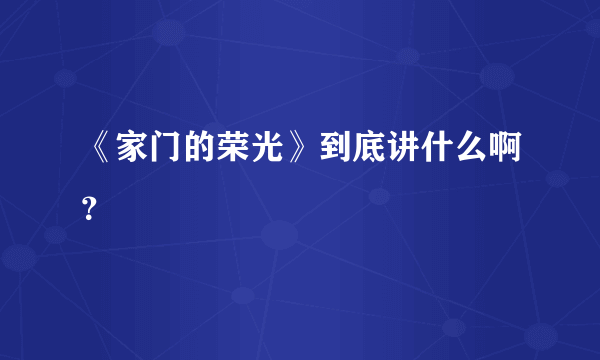 《家门的荣光》到底讲什么啊？